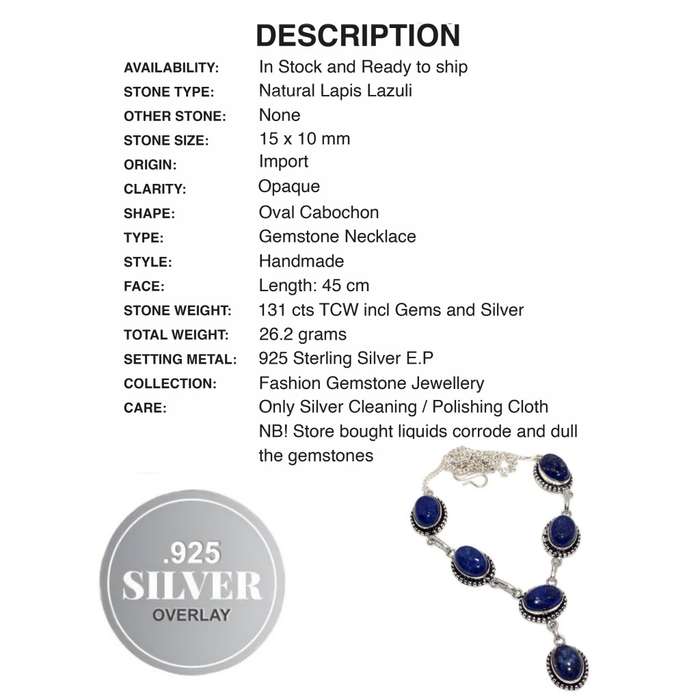 DESCRIPTION

| | |
|---|---|
| AVAILABILITY: | In Stock and Ready to ship |
| STONE TYPE: | Natural Lapis Lazuli |
| OTHER STONE: | None |
| STONE SIZE: | 15 x 10 mm |
| ORIGIN: | Import |
| CLARITY: | Opaque |
| SHAPE: | Oval Cabochon |
| TYPE: | Gemstone Necklace |
| STYLE: | Handmade |
| FACE: | Length: 45 cm |
| STONE WEIGHT: | 131 cts TCW incl Gems and Silver |
| TOTAL WEIGHT: | 26.2 grams |
| SETTING METAL: | 925 Sterling Silver E.P |
| COLLECTION: | Fashion Gemstone Jewellery |
| CARE: | Only Silver Cleaning / Polishing Cloth NB! Store bought liquids corrode and dull the gemstones |

.925
SILVER
OVERLAY